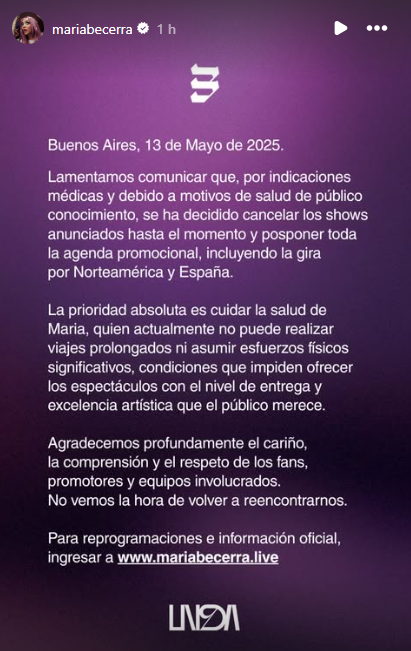 mariabecerra 1 h

Buenos Aires, 13 de Mayo de 2025.

Lamentamos comunicar que, por indicaciones médicas y debido a motivos de salud de público conocimiento, se ha decidido cancelar los shows anunciados hasta el momento y posponer toda la agenda promocional, incluyendo la gira por Norteamérica y España.

La prioridad absoluta es cuidar la salud de Maria, quien actualmente no puede realizar viajes prolongados ni asumir esfuerzos físicos significativos, condiciones que impiden ofrecer los espectáculos con el nivel de entrega y excelencia artística que el público merece.

Agradecemos profundamente el cariño, la comprensión y el respeto de los fans, promotores y equipos involucrados. No vemos la hora de volver a reencontrarnos.

Para reprogramaciones e información oficial, ingresar a www.mariabecerra.live

LNDA